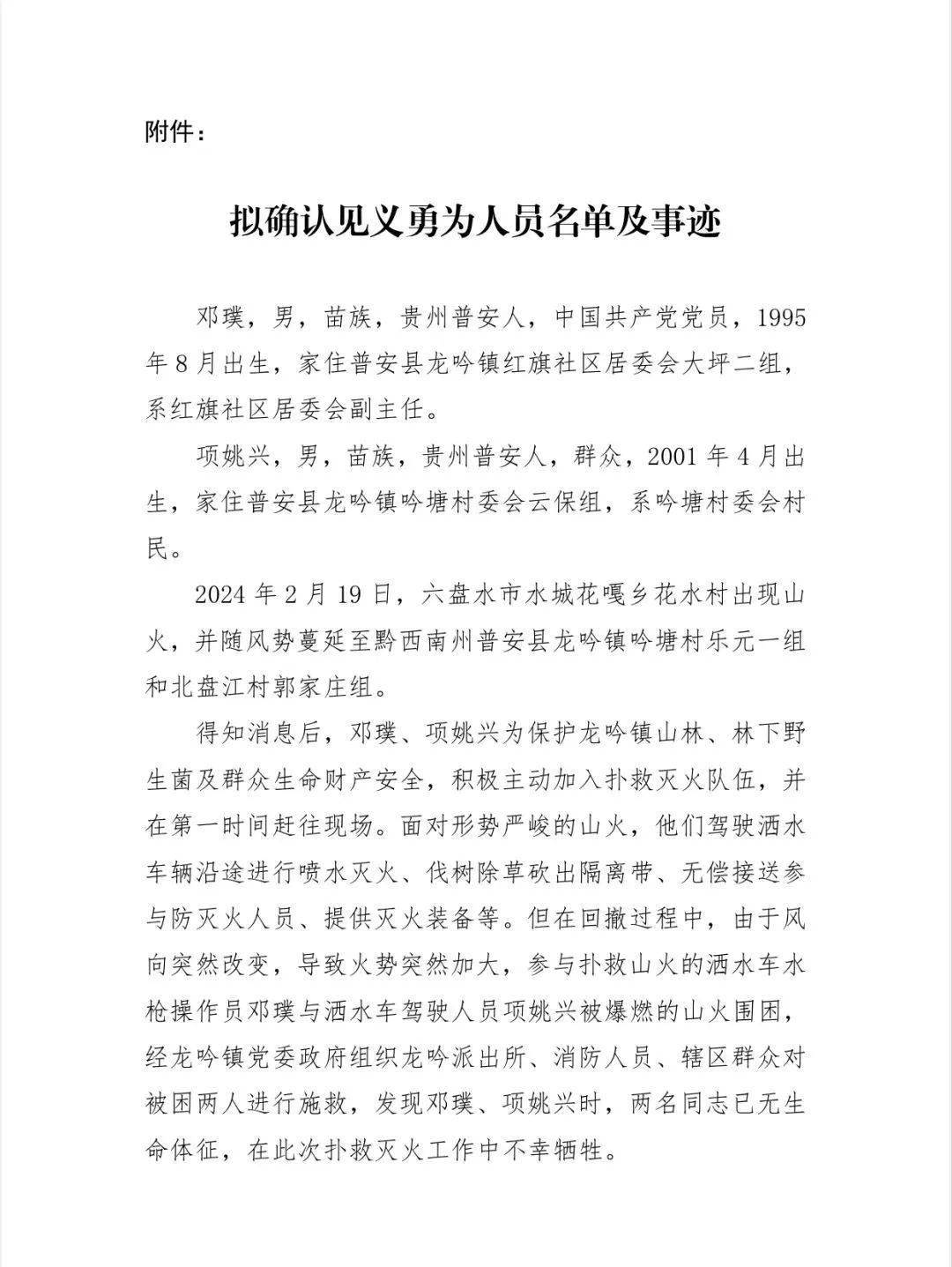 附件：

拟确认见义勇为人员名单及事迹

邓璞，男，苗族，贵州普安人，中国共产党党员，1995年8月出生，家住普安县龙吟镇红旗社区居委会大坪二组，系红旗社区居委会副主任。

项姚兴，男，苗族，贵州普安人，群众，2001年4月出生，家住普安县龙吟镇吟塘村委会云保组，系吟塘村委会村民。

2024年2月19日，六盘水市水城花嘎乡花水村出现山火，并随风势蔓延至黔西南州普安县龙吟镇吟塘村乐元一组和北盘江村郭家庄组。

得知消息后，邓璞、项姚兴为保护龙吟镇山林、林下野生菌及群众生命财产安全，积极主动加入扑救灭火队伍，并在第一时间赶往现场。面对形势严峻的山火，他们驾驶洒水车辆沿途进行喷水灭火、伐树除草砍出隔离带、无偿接送参与防灭火人员、提供灭火装备等。但在回撤过程中，由于风向突然改变，导致火势突然加大，参与扑救山火的洒水车水枪操作员邓璞与洒水车驾驶人员项姚兴被爆燃的山火围困，经龙吟镇党委政府组织龙吟派出所、消防人员、辖区群众对被困两人进行施救，发现邓璞、项姚兴时，两名同志已无生命体征，在此次扑救灭火工作中不幸牺牲。